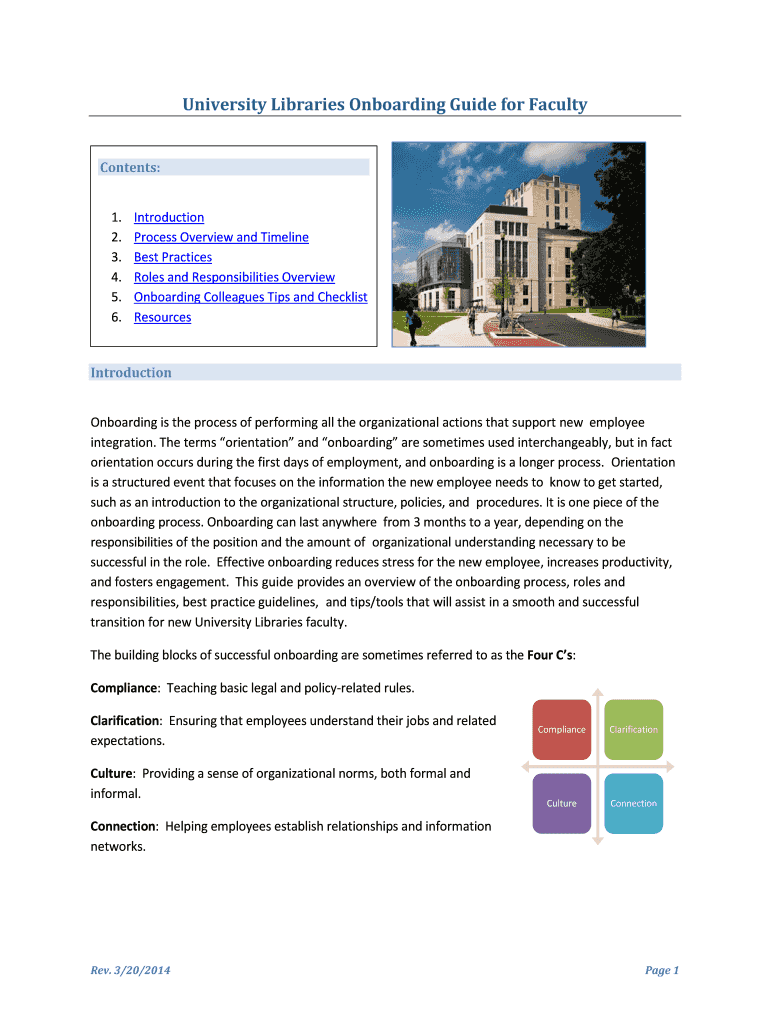 University Libraries Onboarding Guide for Faculty

Contents:

1. Introduction
2. Process Overview and Timeline
3. Best Practices
4. Roles and Responsibilities Overview
5. Onboarding Colleagues Tips and Checklist
6. Resources

Introduction

Onboarding is the process of performing all the organizational actions that support new employee integration. The terms "orientation" and "onboarding" are sometimes used interchangeably, but in fact orientation occurs during the first days of employment, and onboarding is a longer process. Orientation is a structured event that focuses on the information the new employee needs to know to get started, such as an introduction to the organizational structure, policies, and procedures. It is one piece of the onboarding process. Onboarding can last anywhere from 3 months to a year, depending on the responsibilities of the position and the amount of organizational understanding necessary to be successful in the role. Effective onboarding reduces stress for the new employee, increases productivity, and fosters engagement. This guide provides an overview of the onboarding process, roles and responsibilities, best practice guidelines, and tips/tools that will assist in a smooth and successful transition for new University Libraries faculty.

The building blocks of successful onboarding are sometimes referred to as the Four C's:

Compliance: Teaching basic legal and policy-related rules.

Clarification: Ensuring that employees understand their jobs and related expectations.

Culture: Providing a sense of organizational norms, both formal and informal.

Connection: Helping employees establish relationships and information networks.

Compliance
Clarification
Culture
Connection

Rev. 3/20/2014

Page 1